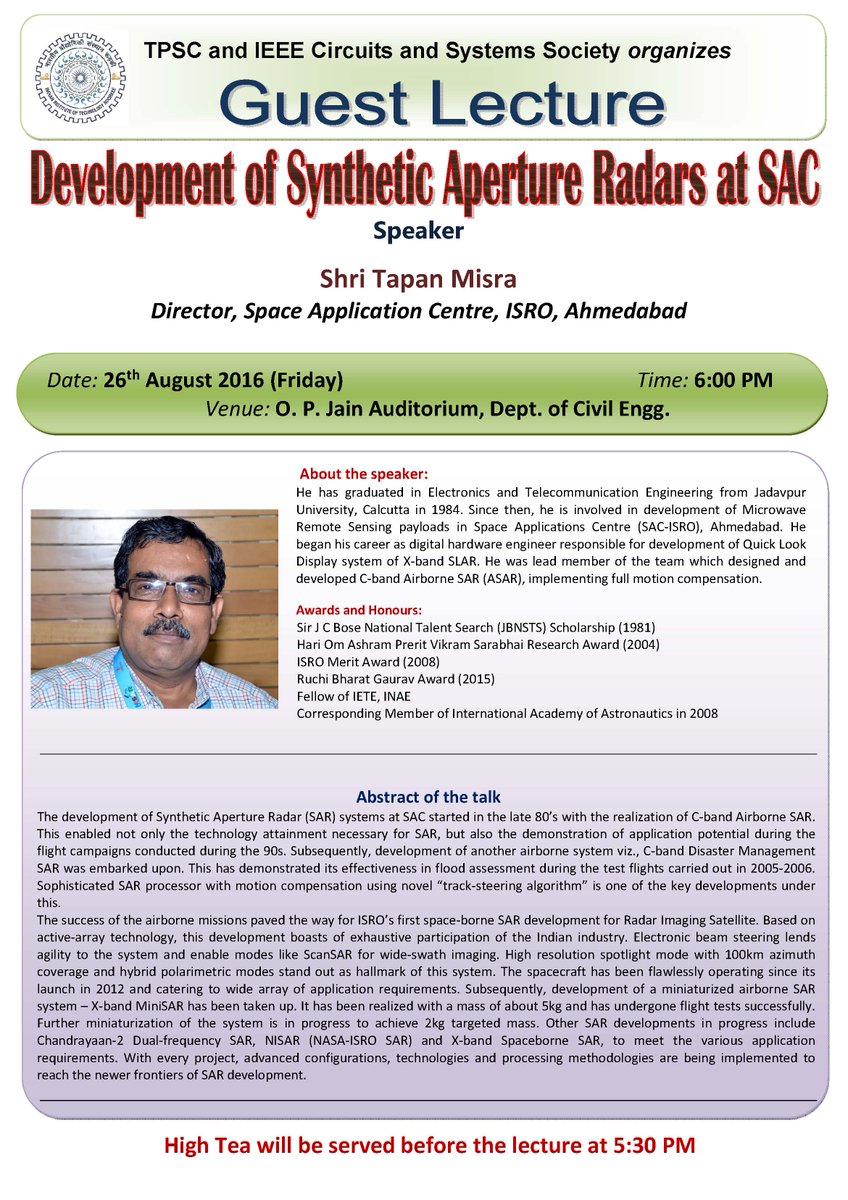 TPSC and IEEE Circuits and Systems Society organizes

Guest Lecture

Development of Synthetic Aperture Radars at SAC

Speaker

Shri Tapan Misra

Director, Space Application Centre, ISRO, Ahmedabad

Date: 26$^{th}$ August 2016 (Friday) Time: 6:00 PM

Venue: O. P. Jain Auditorium, Dept. of Civil Engg.

About the speaker:

He has graduated in Electronics and Telecommunication Engineering from Jadavpur University, Calcutta in 1984. Since then, he is involved in development of Microwave Remote Sensing payloads in Space Applications Centre (SAC-ISRO), Ahmedabad. He began his career as digital hardware engineer responsible for development of Quick Look Display system of X-band SLAR. He was lead member of the team which designed and developed C-band Airborne SAR (ASAR), implementing full motion compensation.

Awards and Honours:

Sir J C Bose National Talent Search (JBNSTS) Scholarship (1981)
Hari Om Ashram Prerit Vikram Sarabhai Research Award (2004)
ISRO Merit Award (2008)
Ruchi Bharat Gaurav Award (2015)
Fellow of IETE, INAE
Corresponding Member of International Academy of Astronautics in 2008

Abstract of the talk

The development of Synthetic Aperture Radar (SAR) systems at SAC started in the late 80's with the realization of C-band Airborne SAR. This enabled not only the technology attainment necessary for SAR, but also the demonstration of application potential during the flight campaigns conducted during the 90s. Subsequently, development of another airborne system viz., C-band Disaster Management SAR was embarked upon. This has demonstrated its effectiveness in flood assessment during the test flights carried out in 2005-2006. Sophisticated SAR processor with motion compensation using novel "track-steering algorithm" is one of the key developments under this.

The success of the airborne missions paved the way for ISRO's first space-borne SAR development for Radar Imaging Satellite. Based on active-array technology, this development boasts of exhaustive participation of the Indian industry. Electronic beam steering lends agility to the system and enable modes like ScanSAR for wide-swath imaging. High resolution spotlight mode with 100km azimuth coverage and hybrid polarimetric modes stand out as hallmark of this system. The spacecraft has been flawlessly operating since its launch in 2012 and catering to wide array of application requirements. Subsequently, development of a miniaturized airborne SAR system – X-band MiniSAR has been taken up. It has been realized with a mass of about 5kg and has undergone flight tests successfully. Further miniaturization of the system is in progress to achieve 2kg targeted mass. Other SAR developments in progress include Chandrayaan-2 Dual-frequency SAR, NISAR (NASA-ISRO SAR) and X-band Spaceborne SAR, to meet the various application requirements. With every project, advanced configurations, technologies and processing methodologies are being implemented to reach the newer frontiers of SAR development.

High Tea will be served before the lecture at 5:30 PM